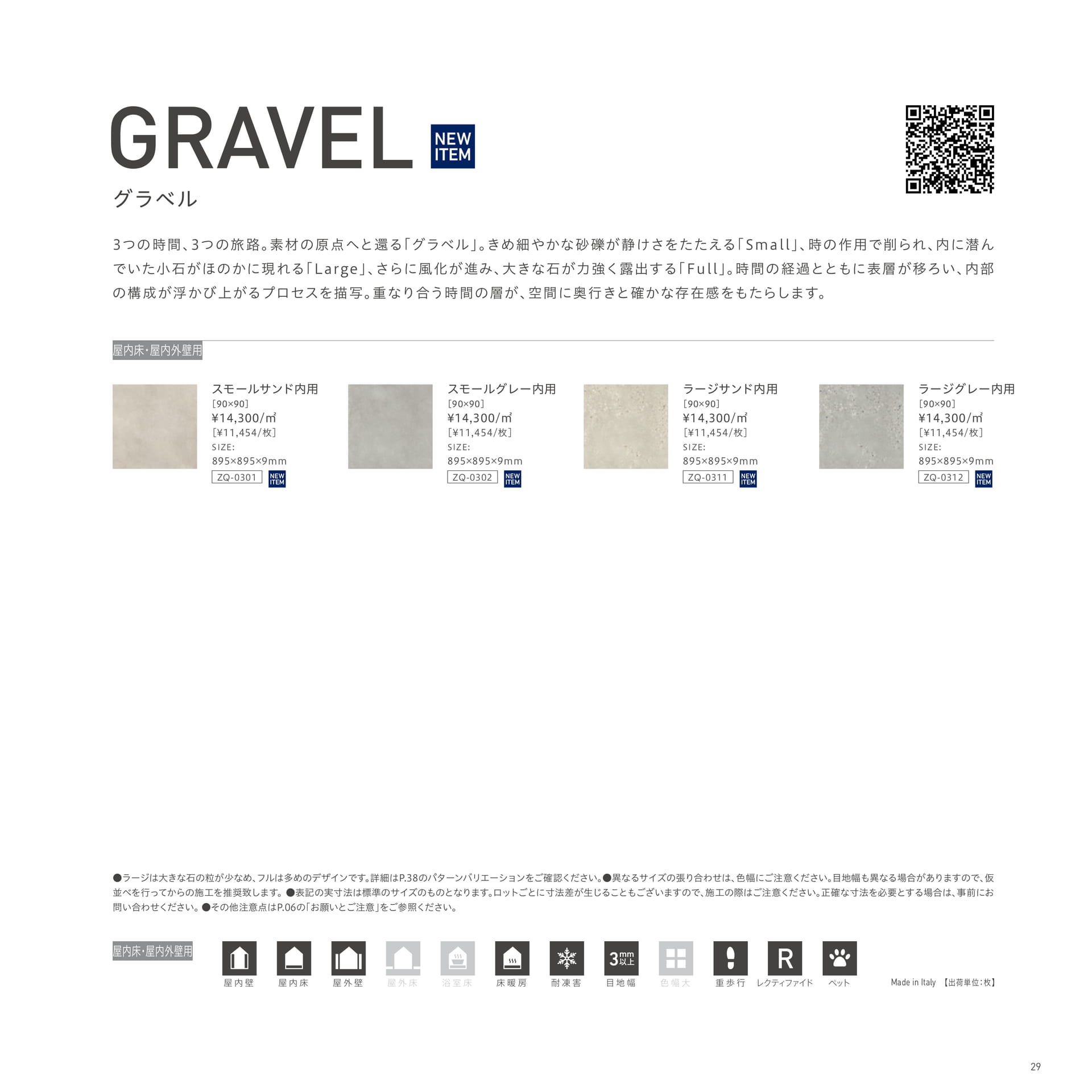 GRAVEL NEW ITEM

グラベル

3つの時間、3つの旅路。素材の原点へと還る「グラベル」。きめ細やかな砂礫が静けさをたたえる「Small」、時の作用で削られ、内に潜んでいた小石がほのかに現れる「Large」、さらに風化が進み、大きな石が力強く露出する「Full」。時間の経過とともに表層が移ろい、内部の構成が浮かび上がるプロセスを描写。重なり合う時間の層が、空間に奥行きと確かな存在感をもたらします。

屋内床・屋内外壁用

スモールサンド内用
[90×90]
¥14,300/㎡
[¥11,454/枚]
SIZE:
895×895×9mm
ZQ-0301 NEW ITEM

スモールグレー内用
[90×90]
¥14,300/㎡
[¥11,454/枚]
SIZE:
895×895×9mm
ZQ-0302 NEW ITEM

ラージサンド内用
[90×90]
¥14,300/㎡
[¥11,454/枚]
SIZE:
895×895×9mm
ZQ-0311 NEW ITEM

ラージグレー内用
[90×90]
¥14,300/㎡
[¥11,454/枚]
SIZE:
895×895×9mm
ZQ-0312 NEW ITEM

●ラージは大きな石の粒が少なめ、フルは多めのデザインです。詳細はP.38のパターンバリエーションをご確認ください。●異なるサイズの張り合わせは、色幅にご注意ください。目地幅も異なる場合がありますので、仮並べを行ってからの施工を推奨致します。●表記の実寸法は標準のサイズのものとなります。ロットごとに寸法差が生じることもございますので、施工の際はご注意ください。正確な寸法を必要とする場合は、事前にお問い合わせください。●その他注意点はP.06の「お願いとご注意」をご参照ください。

屋内床・屋内外壁用

屋内壁 屋内床 屋外壁 屋外床 浴室床 床暖房 耐凍害 3mm以上 目地幅 色幅大 重歩行 R レクティファイド ペット

Made in Italy 【出荷単位:枚】

29